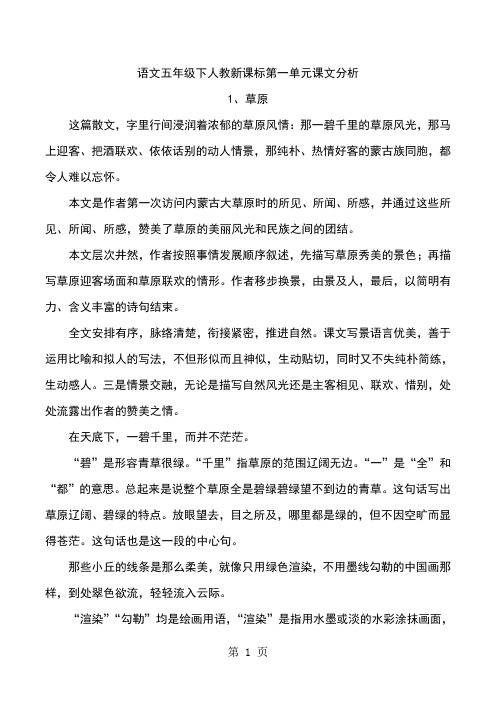 语文五年级下人教新课标第一单元课文分析

1、草原

这篇散文，字里行间浸润着浓郁的草原风情：那一碧千里的草原风光，那马上迎客、把酒联欢、依依话别的动人情景，那纯朴、热情好客的蒙古族同胞，都令人难以忘怀。

本文是作者第一次访问内蒙古大草原时的所见、所闻、所感，并通过这些所见、所闻、所感，赞美了草原的美丽风光和民族之间的团结。

本文层次井然，作者按照事情发展顺序叙述，先描写草原秀美的景色；再描写草原迎客场面和草原联欢的情形。作者移步换景，由景及人，最后，以简明有力、含义丰富的诗句结束。

全文安排有序，脉络清楚，衔接紧密，推进自然。课文写景语言优美，善于运用比喻和拟人的写法，不但形似而且神似，生动贴切，同时又不失纯朴简练，生动感人。三是情景交融，无论是描写自然风光还是主客相见、联欢、惜别，处处流露出作者的赞美之情。

在天底下，一碧千里，而并不茫茫。

“碧”是形容青草很绿。“千里”指草原的范围辽阔无边。“一”是“全”和“都”的意思。总起来是说整个草原全是碧绿碧绿望不到边的青草。这句话写出草原辽阔、碧绿的特点。放眼望去，目之所及，哪里都是绿的，但不因空旷而显得苍茫。这句话也是这一段的中心句。

那些小丘的线条是那么柔美，就像只用绿色渲染，不用墨线勾勒的中国画那样，到处翠色欲流，轻轻流入云际。

“渲染”“勾勒”均是绘画用语，“渲染”是指用水墨或淡的水彩涂抹画面，

第 1 页